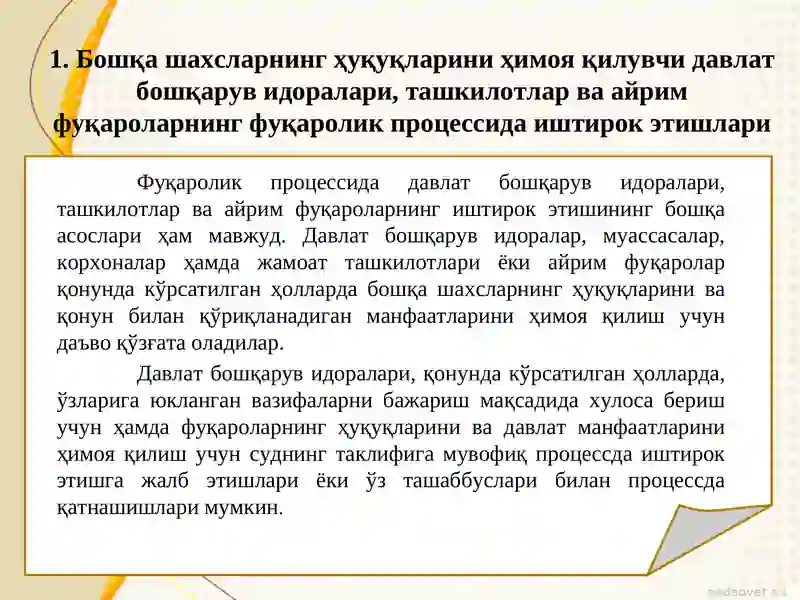 1. Бошқа шахсларнинг ҳуқуқларини ҳимоя қилувчи давлат бошқарув идоралари, ташкилотлар ва айрим фуқароларнинг фуқаролик процессида иштирок этишлари

Фуқаролик процессида давлат бошқарув идоралари, ташкилотлар ва айрим фуқароларнинг иштирок этишининг бошқа асослари ҳам мавжуд. Давлат бошқарув идоралар, муассасалар, корхоналар ҳамда жамоат ташкилотлари ёки айрим фуқаролар қонунда кўрсатилган ҳолларда бошқа шахсларнинг ҳуқуқларини ва қонун билан қўриқланадиган манфаатларини ҳимоя қилиш учун даъво қўзғата оладилар.

Давлат бошқарув идоралари, қонунда кўрсатилган ҳолларда, ўзларига юкланган вазифаларни бажариш мақсадида хулоса бериш учун ҳамда фуқароларнинг ҳуқуқларини ва давлат манфаатларини ҳимоя қилиш учун суднинг таклифига мувофиқ процессда иштирок этишга жалб этишлари ёки ўз ташаббуслари билан процессда қатнашишлари мумкин.

pedsovet.su